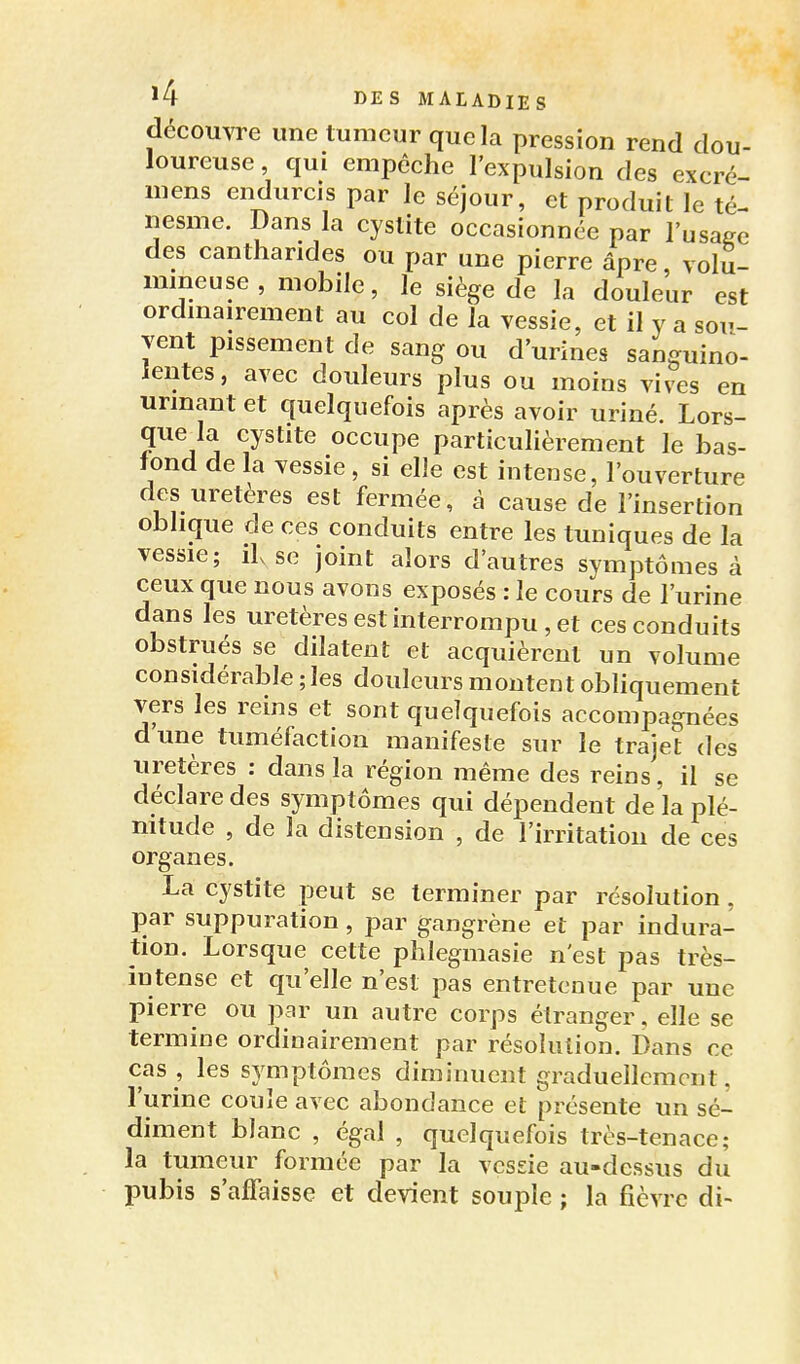 14 DES MALADIES

découvre une tumeur que la pression rend douloureuse, qui empêche l'expulsion des excrémens endurcis par le séjour, et produit le ténesme. Dans la cystite occasionnée par l'usage des cantharides ou par une pierre âpre, volumineuse, mobile, le siège de la douleur est ordinairement au col de la vessie, et il y a souvent pissement de sang ou d'urines sanguinolentes, avec douleurs plus ou moins vives en urinant et quelquefois après avoir uriné. Lorsque la cystite occupe particulièrement le bas-fond de la vessie, si elle est intense, l'ouverture des uretères est fermée, à cause de l'insertion oblique de ces conduits entre les tuniques de la vessie; il se joint alors d'autres symptômes à ceux que nous avons exposés : le cours de l'urine dans les uretères est interrompu, et ces conduits obstrués se dilatent et acquièrent un volume considérable; les douleurs montent obliquement vers les reins et sont quelquefois accompagnées d'une tuméfaction manifeste sur le trajet des uretères : dans la région même des reins, il se déclare des symptômes qui dépendent de la plénitude, de la distension, de l'irritation de ces organes.

La cystite peut se terminer par résolution, par suppuration, par gangrène et par induration. Lorsque cette phlegmasie n'est pas très-intense et qu'elle n'est pas entretenue par une pierre ou par un autre corps étranger, elle se termine ordinairement par résolution. Dans ce cas, les symptômes diminuent graduellement, l'urine coule avec abondance et présente un sédiment blanc, égal, quelquefois très-tenace; la tumeur formée par la vessie au-dessus du pubis s'affaisse et devient souple; la fièvre di-